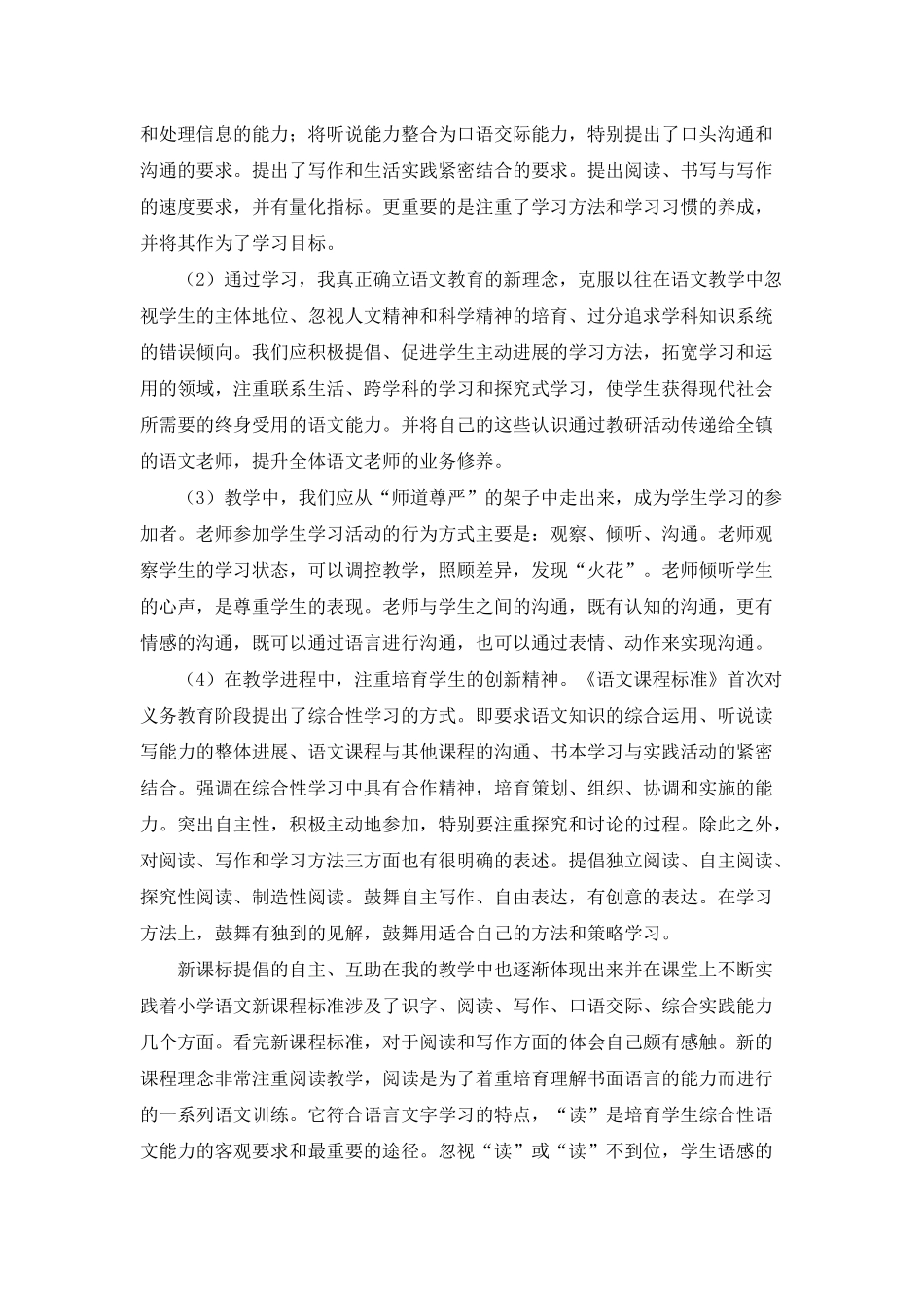 和处理信息的能力；将听说能力整合为口语交际能力，特别提出了口头沟通和沟通的要求。提出了写作和生活实践紧密结合的要求。提出阅读、书写与写作的速度要求，并有量化指标。更重要的是注重了学习方法和学习习惯的养成，并将其作为了学习目标。

（2）通过学习，我真正确立语文教育的新理念，克服以往在语文教学中忽视学生的主体地位、忽视人文精神和科学精神的培育、过分追求学科知识系统的错误倾向。我们应积极提倡、促进学生主动进展的学习方法，拓宽学习和运用的领域，注重联系生活、跨学科的学习和探究式学习，使学生获得现代社会所需要的终身受用的语文能力。并将自己的这些认识通过教研活动传递给全镇的语文老师，提升全体语文老师的业务修养。

（3）教学中，我们应从“师道尊严”的架子中走出来，成为学生学习的参加者。老师参加学生学习活动的行为方式主要是：观察、倾听、沟通。老师观察学生的学习状态，可以调控教学，照顾差异，发现“火花”。老师倾听学生的心声，是尊重学生的表现。老师与学生之间的沟通，既有认知的沟通，更有情感的沟通，既可以通过语言进行沟通，也可以通过表情、动作来实现沟通。

（4）在教学进程中，注重培育学生的创新精神。《语文课程标准》首次对义务教育阶段提出了综合性学习的方式。即要求语文知识的综合运用、听说读写能力的整体进展、语文课程与其他课程的沟通、书本学习与实践活动的紧密结合。强调在综合性学习中具有合作精神，培育策划、组织、协调和实施的能力。突出自主性，积极主动地参加，特别要注重探究和讨论的过程。除此之外，对阅读、写作和学习方法三方面也有很明确的表述。提倡独立阅读、自主阅读、探究性阅读、制造性阅读。鼓舞自主写作、自由表达，有创意的表达。在学习方法上，鼓舞有独到的见解，鼓舞用适合自己的方法和策略学习。

新课标提倡的自主、互助在我的教学中也逐渐体现出来并在课堂上不断实践着小学语文新课程标准涉及了识字、阅读、写作、口语交际、综合实践能力几个方面。看完新课程标准，对于阅读和写作方面的体会自己颇有感触。新的课程理念非常注重阅读教学，阅读是为了着重培育理解书面语言的能力而进行的一系列语文训练。它符合语言文字学习的特点，“读”是培育学生综合性语文能力的客观要求和最重要的途径。忽视“读”或“读”不到位，学生语感的